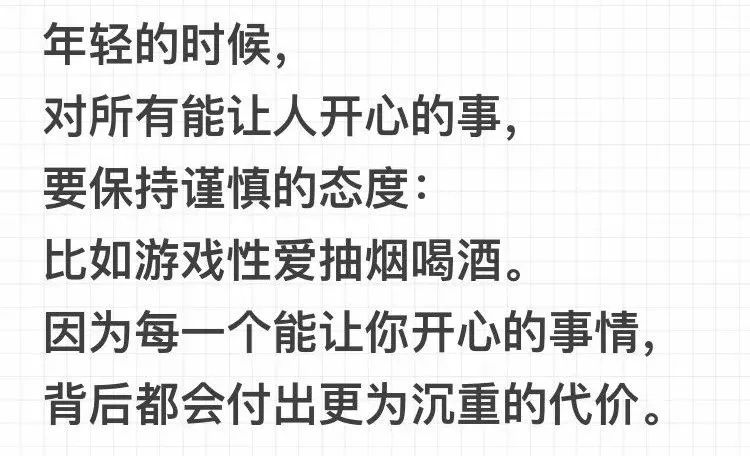 年轻的时候,
对所有能让人开心的事,
要保持谨慎的态度:
比如游戏性爱抽烟喝酒。
因为每一个能让你开心的事情,
背后都会付出更为沉重的代价。